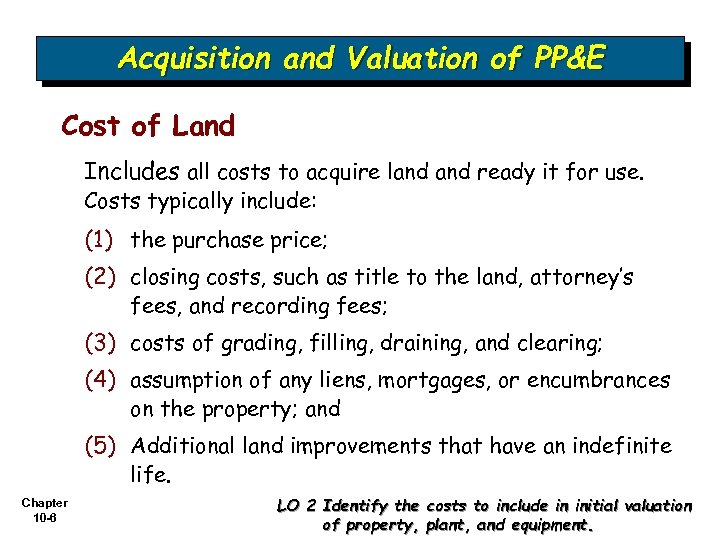 Acquisition and Valuation of PP&E

Cost of Land

Includes all costs to acquire land and ready it for use. Costs typically include:

(1) the purchase price;

(2) closing costs, such as title to the land, attorney's fees, and recording fees;

(3) costs of grading, filling, draining, and clearing;

(4) assumption of any liens, mortgages, or encumbrances on the property; and

(5) Additional land improvements that have an indefinite life.

Chapter 10-6

LO 2 Identify the costs to include in initial valuation of property, plant, and equipment.